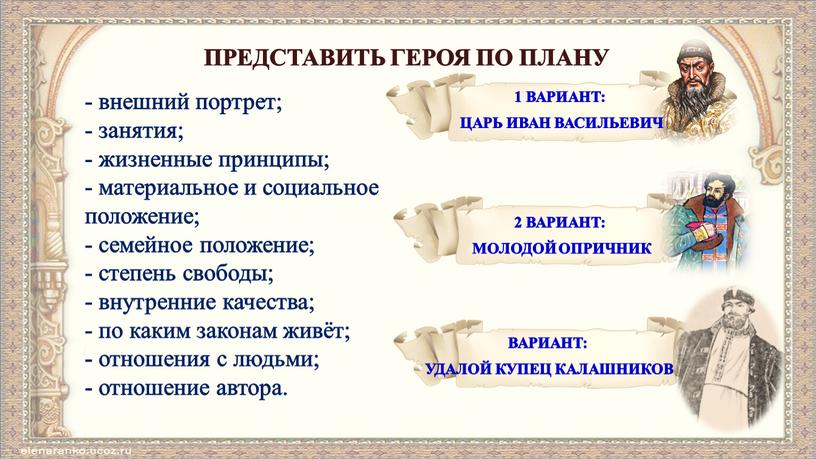 ПРЕДСТАВИТЬ ГЕРОЯ ПО ПЛАНУ

- внешний портрет;
- занятия;
- жизненные принципы;
- материальное и социальное положение;
- семейное положение;
- степень свободы;
- внутренние качества;
- по каким законам живёт;
- отношения с людьми;
- отношение автора.

1 ВАРИАНТ:
ЦАРЬ ИВАН ВАСИЛЬЕВИЧ

2 ВАРИАНТ:
МОЛОДОЙ ОПРИЧНИК

ВАРИАНТ:
УДАЛОЙ КУПЕЦ КАЛАШНИКОВ

elenaranko.ucoz.ru